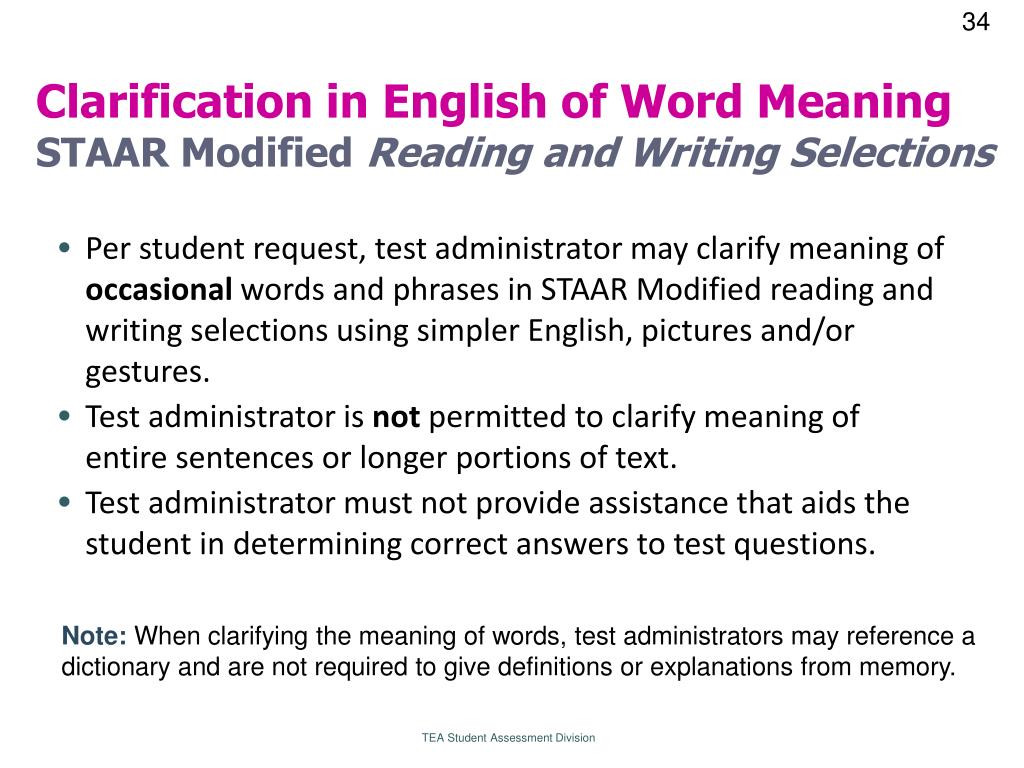 34

Clarification in English of Word Meaning
STAAR Modified Reading and Writing Selections

• Per student request, test administrator may clarify meaning of occasional words and phrases in STAAR Modified reading and writing selections using simpler English, pictures and/or gestures.
• Test administrator is not permitted to clarify meaning of entire sentences or longer portions of text.
• Test administrator must not provide assistance that aids the student in determining correct answers to test questions.

Note: When clarifying the meaning of words, test administrators may reference a dictionary and are not required to give definitions or explanations from memory.

TEA Student Assessment Division